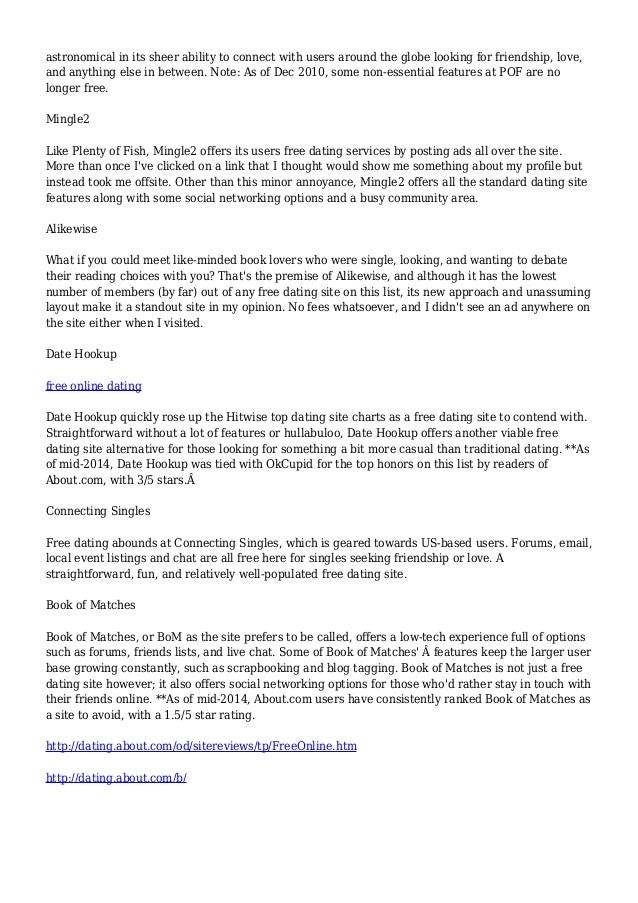 astronomical in its sheer ability to connect with users around the globe looking for friendship, love, and anything else in between. Note: As of Dec 2010, some non-essential features at POF are no longer free.

Mingle2

Like Plenty of Fish, Mingle2 offers its users free dating services by posting ads all over the site. More than once I've clicked on a link that I thought would show me something about my profile but instead took me offsite. Other than this minor annoyance, Mingle2 offers all the standard dating site features along with some social networking options and a busy community area.

Alikewise

What if you could meet like-minded book lovers who were single, looking, and wanting to debate their reading choices with you? That's the premise of Alikewise, and although it has the lowest number of members (by far) out of any free dating site on this list, its new approach and unassuming layout make it a standout site in my opinion. No fees whatsoever, and I didn't see an ad anywhere on the site either when I visited.

Date Hookup

free online dating

Date Hookup quickly rose up the Hitwise top dating site charts as a free dating site to contend with. Straightforward without a lot of features or hullabuloo, Date Hookup offers another viable free dating site alternative for those looking for something a bit more casual than traditional dating. **As of mid-2014, Date Hookup was tied with OkCupid for the top honors on this list by readers of About.com, with 3/5 stars.Â

Connecting Singles

Free dating abounds at Connecting Singles, which is geared towards US-based users. Forums, email, local event listings and chat are all free here for singles seeking friendship or love. A straightforward, fun, and relatively well-populated free dating site.

Book of Matches

Book of Matches, or BoM as the site prefers to be called, offers a low-tech experience full of options such as forums, friends lists, and live chat. Some of Book of Matches' Â features keep the larger user base growing constantly, such as scrapbooking and blog tagging. Book of Matches is not just a free dating site however; it also offers social networking options for those who'd rather stay in touch with their friends online. **As of mid-2014, About.com users have consistently ranked Book of Matches as a site to avoid, with a 1.5/5 star rating.

http://dating.about.com/od/sitereviews/tp/FreeOnline.htm

http://dating.about.com/b/